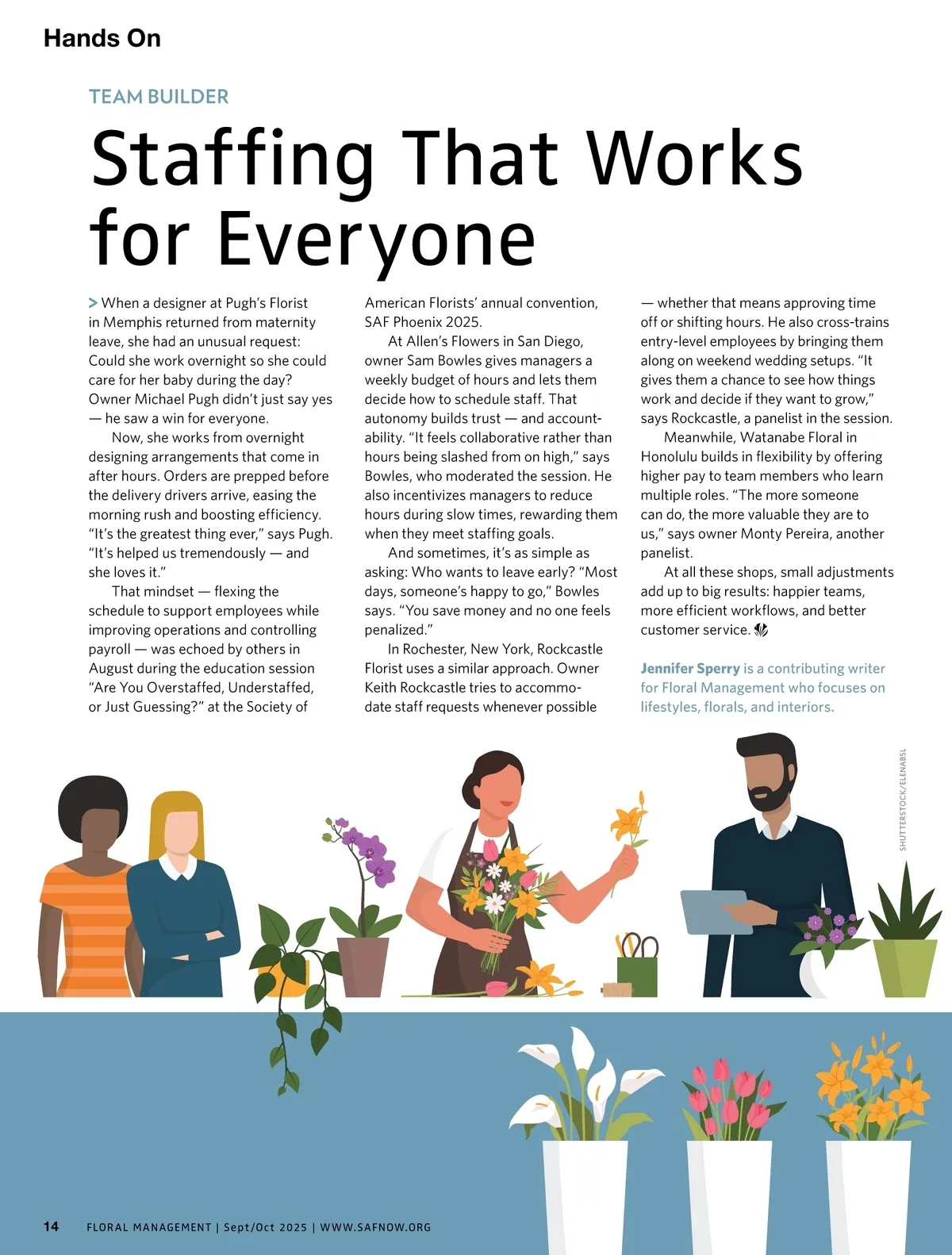 Hands On

TEAM BUILDER

Staffing That Works for Everyone

> When a designer at Pugh's Florist in Memphis returned from maternity leave, she had an unusual request: Could she work overnight so she could care for her baby during the day? Owner Michael Pugh didn't just say yes — he saw a win for everyone.

Now, she works from overnight designing arrangements that come in after hours. Orders are prepped before the delivery drivers arrive, easing the morning rush and boosting efficiency. "It's the greatest thing ever," says Pugh. "It's helped us tremendously — and she loves it."

That mindset — flexing the schedule to support employees while improving operations and controlling payroll — was echoed by others in August during the education session "Are You Overstaffed, Understaffed, or Just Guessing?" at the Society of American Florists' annual convention, SAF Phoenix 2025.

At Allen's Flowers in San Diego, owner Sam Bowles gives managers a weekly budget of hours and lets them decide how to schedule staff. That autonomy builds trust — and accountability. "It feels collaborative rather than hours being slashed from on high," says Bowles, who moderated the session. He also incentivizes managers to reduce hours during slow times, rewarding them when they meet staffing goals.

And sometimes, it's as simple as asking: Who wants to leave early? "Most days, someone's happy to go," Bowles says. "You save money and no one feels penalized."

In Rochester, New York, Rockcastle Florist uses a similar approach. Owner Keith Rockcastle tries to accommodate staff requests whenever possible — whether that means approving time off or shifting hours. He also cross-trains entry-level employees by bringing them along on weekend wedding setups. "It gives them a chance to see how things work and decide if they want to grow," says Rockcastle, a panelist in the session.

Meanwhile, Watanabe Floral in Honolulu builds in flexibility by offering higher pay to team members who learn multiple roles. "The more someone can do, the more valuable they are to us," says owner Monty Pereira, another panelist.

At all these shops, small adjustments add up to big results: happier teams, more efficient workflows, and better customer service.

Jennifer Sperry is a contributing writer for Floral Management who focuses on lifestyles, florals, and interiors.

SHUTTERSTOCK/ELENABSL

14 FLORAL MANAGEMENT | Sept/Oct 2025 | WWW.SAFNOW.ORG